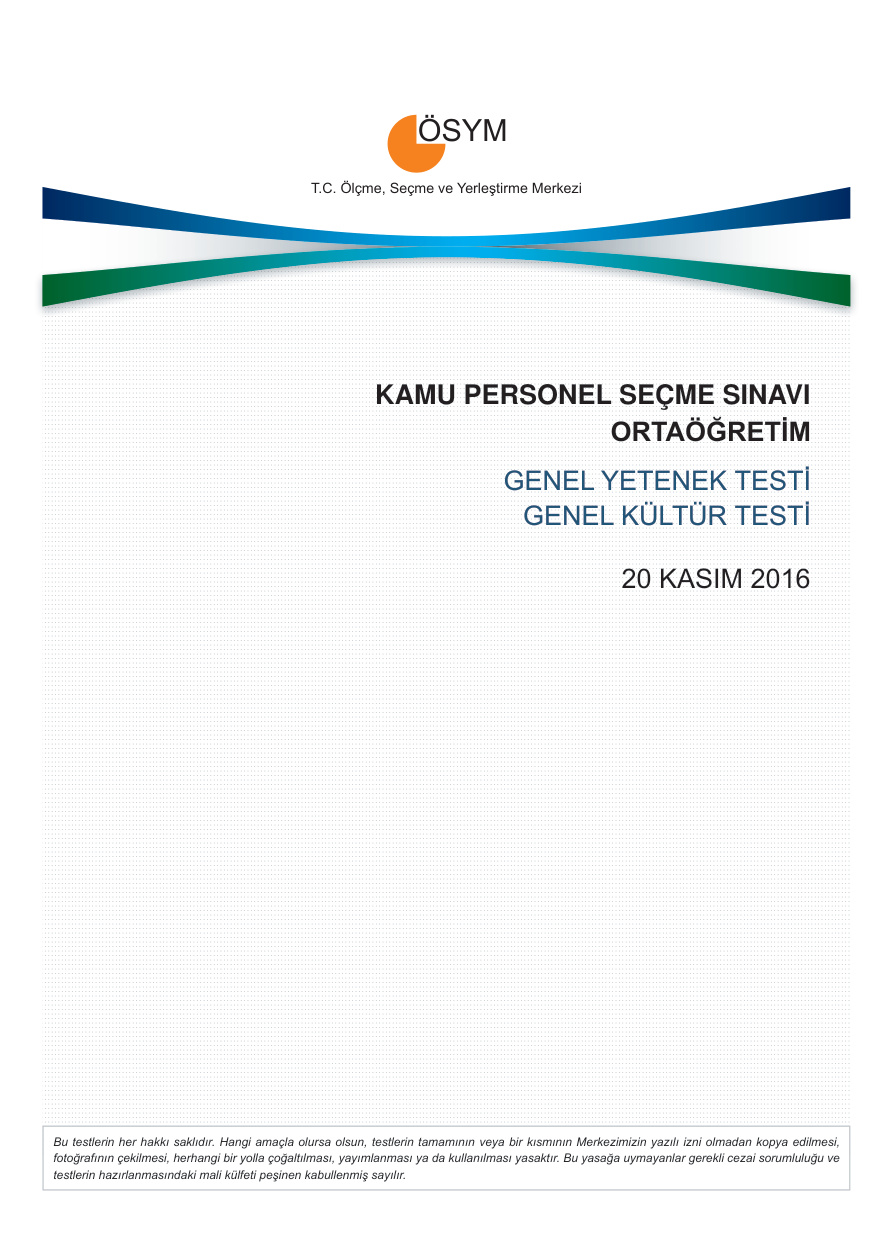 ÖSYM

T.C. Ölçme, Seçme ve Yerleştirme Merkezi

KAMU PERSONEL SEÇME SINAVI
ORTAÖĞRETİM

GENEL YETENEK TESTİ
GENEL KÜLTÜR TESTİ

20 KASIM 2016

Bu testlerin her hakkı saklıdır. Hangi amaçla olursa olsun, testlerin tamamının veya bir kısmının Merkezimizin yazılı izni olmadan kopya edilmesi, fotoğrafının çekilmesi, herhangi bir yolla çoğaltılması, yayımlanması ya da kullanılması yasaktır. Bu yasağa uymayanlar gerekli cezai sorumluluğu ve testlerin hazırlanmasındaki mali külfeti peşinen kabullenmiş sayılır.